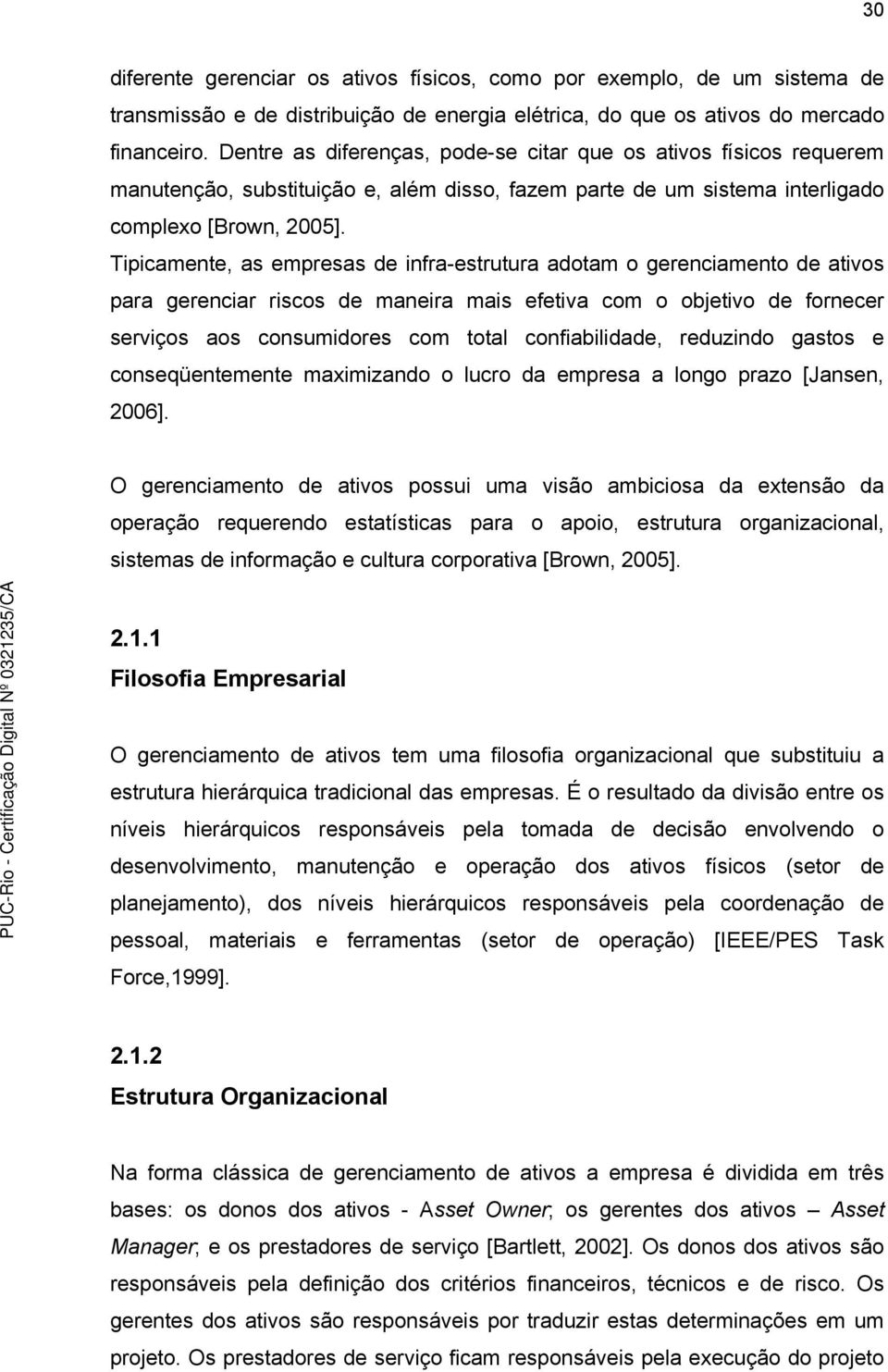 30

diferente gerenciar os ativos físicos, como por exemplo, de um sistema de transmissão e de distribuição de energia elétrica, do que os ativos do mercado financeiro. Dentre as diferenças, pode-se citar que os ativos físicos requerem manutenção, substituição e, além disso, fazem parte de um sistema interligado complexo [Brown, 2005].

Tipicamente, as empresas de infra-estrutura adotam o gerenciamento de ativos para gerenciar riscos de maneira mais efetiva com o objetivo de fornecer serviços aos consumidores com total confiabilidade, reduzindo gastos e conseqüentemente maximizando o lucro da empresa a longo prazo [Jansen, 2006].

O gerenciamento de ativos possui uma visão ambiciosa da extensão da operação requerendo estatísticas para o apoio, estrutura organizacional, sistemas de informação e cultura corporativa [Brown, 2005].

2.1.1
Filosofia Empresarial

O gerenciamento de ativos tem uma filosofia organizacional que substituiu a estrutura hierárquica tradicional das empresas. É o resultado da divisão entre os níveis hierárquicos responsáveis pela tomada de decisão envolvendo o desenvolvimento, manutenção e operação dos ativos físicos (setor de planejamento), dos níveis hierárquicos responsáveis pela coordenação de pessoal, materiais e ferramentas (setor de operação) [IEEE/PES Task Force,1999].

2.1.2
Estrutura Organizacional

Na forma clássica de gerenciamento de ativos a empresa é dividida em três bases: os donos dos ativos - Asset Owner; os gerentes dos ativos – Asset Manager; e os prestadores de serviço [Bartlett, 2002]. Os donos dos ativos são responsáveis pela definição dos critérios financeiros, técnicos e de risco. Os gerentes dos ativos são responsáveis por traduzir estas determinações em um projeto. Os prestadores de serviço ficam responsáveis pela execução do projeto

PUC-Rio - Certificação Digital Nº 0321235/CA